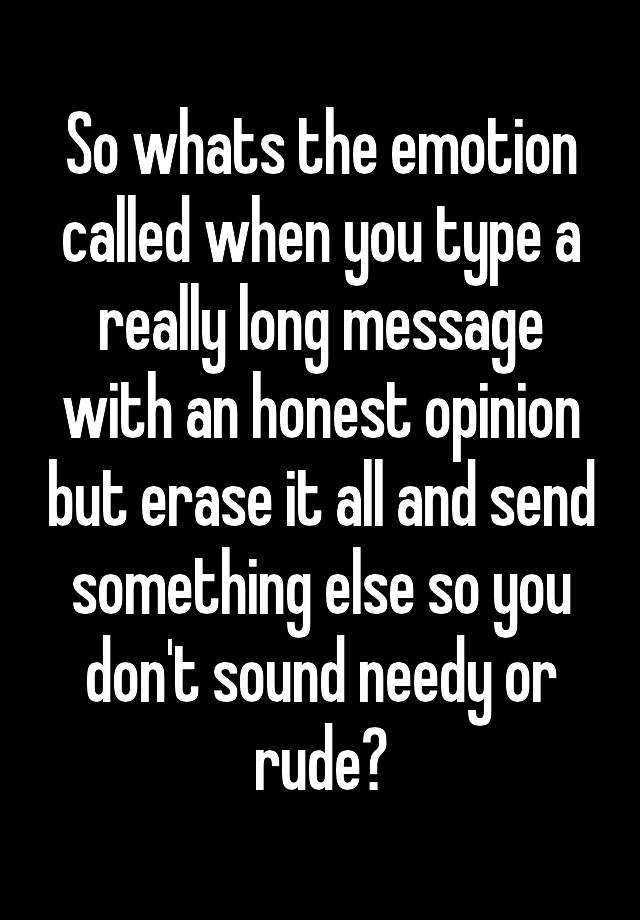 So whats the emotion called when you type a really long message with an honest opinion but erase it all and send something else so you don't sound needy or rude?